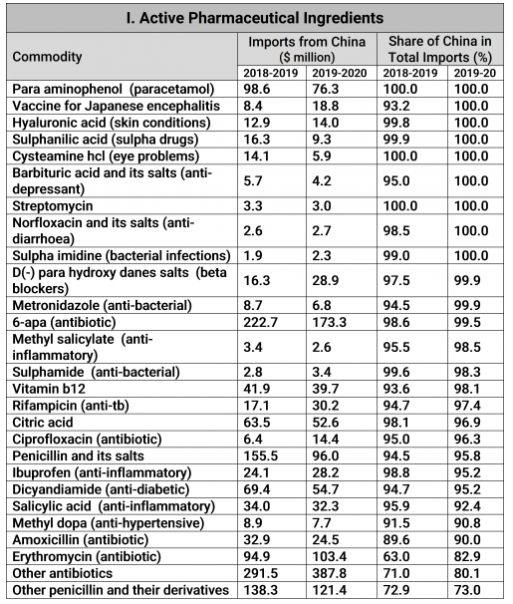 I. Active Pharmaceutical Ingredients

| Commodity | Imports from China ($ million) 2018-2019 | Imports from China ($ million) 2019-2020 | Share of China in Total Imports (%) 2018-2019 | Share of China in Total Imports (%) 2019-20 |
|---|---|---|---|---|
| Para aminophenol (paracetamol) | 98.6 | 76.3 | 100.0 | 100.0 |
| Vaccine for Japanese encephalitis | 8.4 | 18.8 | 93.2 | 100.0 |
| Hyaluronic acid (skin conditions) | 12.9 | 14.0 | 99.8 | 100.0 |
| Sulphanilic acid (sulpha drugs) | 16.3 | 9.3 | 99.9 | 100.0 |
| Cysteamine hcl (eye problems) | 14.1 | 5.9 | 100.0 | 100.0 |
| Barbituric acid and its salts (anti-depressant) | 5.7 | 4.2 | 95.0 | 100.0 |
| Streptomycin | 3.3 | 3.0 | 100.0 | 100.0 |
| Norfloxacin and its salts (anti-diarrhoea) | 2.6 | 2.7 | 98.5 | 100.0 |
| Sulpha imidine (bacterial infections) | 1.9 | 2.3 | 99.0 | 100.0 |
| D(-) para hydroxy danes salts (beta blockers) | 16.3 | 28.9 | 97.5 | 99.9 |
| Metronidazole (anti-bacterial) | 8.7 | 6.8 | 94.5 | 99.9 |
| 6-apa (antibiotic) | 222.7 | 173.3 | 98.6 | 99.5 |
| Methyl salicylate (anti-inflammatory) | 3.4 | 2.6 | 95.5 | 98.5 |
| Sulphamide (anti-bacterial) | 2.8 | 3.4 | 99.6 | 98.3 |
| Vitamin b12 | 41.9 | 39.7 | 93.6 | 98.1 |
| Rifampicin (anti-tb) | 17.1 | 30.2 | 94.7 | 97.4 |
| Citric acid | 63.5 | 52.6 | 98.1 | 96.9 |
| Ciprofloxacin (antibiotic) | 6.4 | 14.4 | 95.0 | 96.3 |
| Penicillin and its salts | 155.5 | 96.0 | 94.5 | 95.8 |
| Ibuprofen (anti-inflammatory) | 24.1 | 28.2 | 98.8 | 95.2 |
| Dicyandiamide (anti-diabetic) | 69.4 | 54.7 | 94.7 | 95.2 |
| Salicylic acid (anti-inflammatory) | 34.0 | 32.3 | 95.9 | 92.4 |
| Methyl dopa (anti-hypertensive) | 8.9 | 7.7 | 91.5 | 90.8 |
| Amoxicillin (antibiotic) | 32.9 | 24.5 | 89.6 | 90.0 |
| Erythromycin (antibiotic) | 94.9 | 103.4 | 63.0 | 82.9 |
| Other antibiotics | 291.5 | 387.8 | 71.0 | 80.1 |
| Other penicillin and their derivatives | 138.3 | 121.4 | 72.9 | 73.0 |